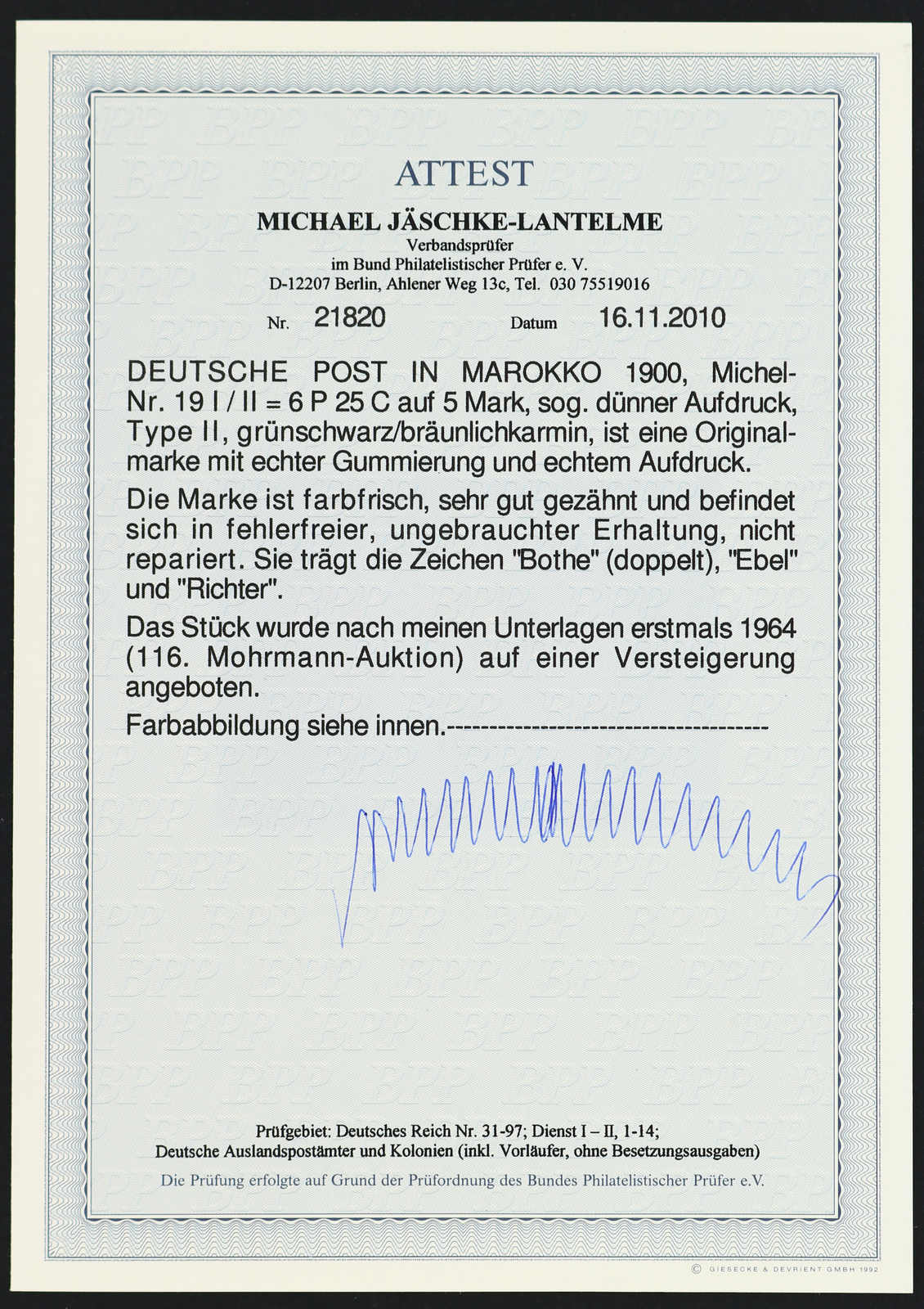 ATTEST

MICHAEL JÄSCHKE-LANTELME
Verbandsprüfer
im Bund Philatelistischer Prüfer e. V.
D-12207 Berlin, Ahlener Weg 13c, Tel. 030 75519016

Nr. 21820 Datum 16.11.2010

DEUTSCHE POST IN MAROKKO 1900, Michel-Nr. 19 I / II = 6 P 25 C auf 5 Mark, sog. dünner Aufdruck, Type II, grünschwarz/bräunlichkarmin, ist eine Originalmarke mit echter Gummierung und echtem Aufdruck.

Die Marke ist farbfrisch, sehr gut gezähnt und befindet sich in fehlerfreier, ungebrauchter Erhaltung, nicht repariert. Sie trägt die Zeichen "Bothe" (doppelt), "Ebel" und "Richter".

Das Stück wurde nach meinen Unterlagen erstmals 1964 (116. Mohrmann-Auktion) auf einer Versteigerung angeboten.

Farbabbildung siehe innen.-------------------------------------

Prüfgebiet: Deutsches Reich Nr. 31-97; Dienst I – II, 1-14;
Deutsche Auslandspostämter und Kolonien (inkl. Vorläufer, ohne Besetzungsausgaben)

Die Prüfung erfolgte auf Grund der Prüfordnung des Bundes Philatelistischer Prüfer e.V.

© GIESECKE & DEVRIENT GMBH 1992

BPP